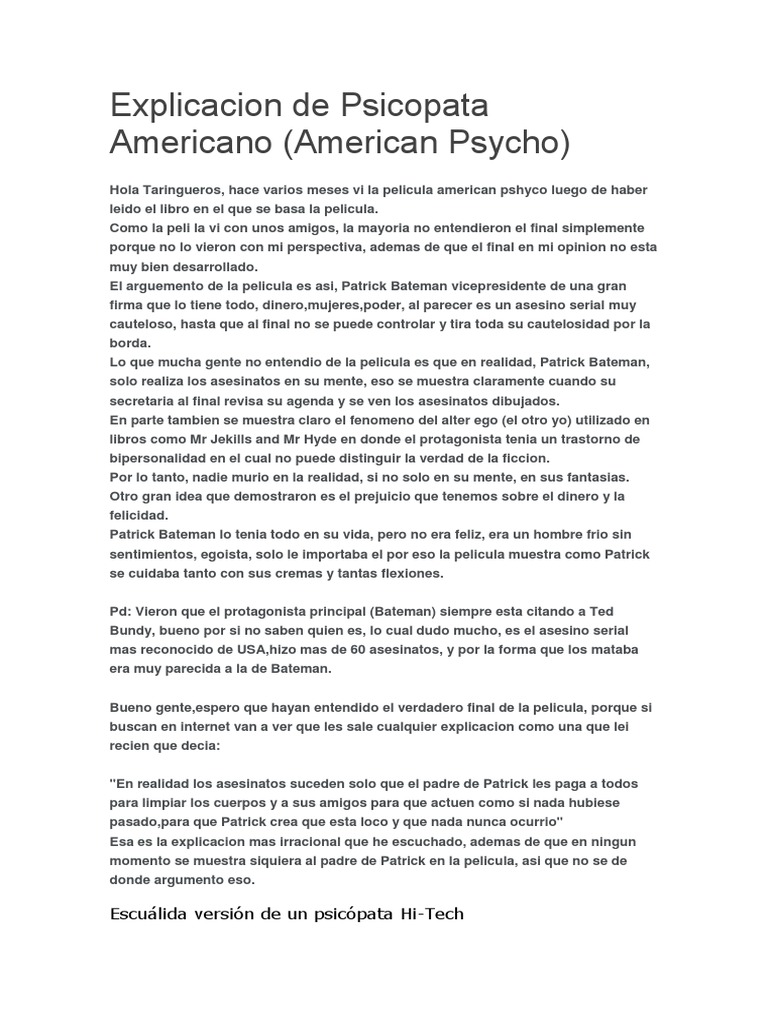 Explicacion de Psicopata Americano (American Psycho)

Hola Taringueros, hace varios meses vi la pelicula american pshyco luego de haber leido el libro en el que se basa la pelicula.
Como la peli la vi con unos amigos, la mayoria no entendieron el final simplemente porque no lo vieron con mi perspectiva, ademas de que el final en mi opinion no esta muy bien desarrollado.
El arguemento de la pelicula es asi, Patrick Bateman vicepresidente de una gran firma que lo tiene todo, dinero,mujeres,poder, al parecer es un asesino serial muy cauteloso, hasta que al final no se puede controlar y tira toda su cautelosidad por la borda.
Lo que mucha gente no entendio de la pelicula es que en realidad, Patrick Bateman, solo realiza los asesinatos en su mente, eso se muestra claramente cuando su secretaria al final revisa su agenda y se ven los asesinatos dibujados.
En parte tambien se muestra claro el fenomeno del alter ego (el otro yo) utilizado en libros como Mr Jekills and Mr Hyde en donde el protagonista tenia un trastorno de bipersonalidad en el cual no puede distinguir la verdad de la ficcion.
Por lo tanto, nadie murio en la realidad, si no solo en su mente, en sus fantasias.
Otro gran idea que demostraron es el prejuicio que tenemos sobre el dinero y la felicidad.
Patrick Bateman lo tenia todo en su vida, pero no era feliz, era un hombre frio sin sentimientos, egoista, solo le importaba el por eso la pelicula muestra como Patrick se cuidaba tanto con sus cremas y tantas flexiones.

Pd: Vieron que el protagonista principal (Bateman) siempre esta citando a Ted Bundy, bueno por si no saben quien es, lo cual dudo mucho, es el asesino serial mas reconocido de USA,hizo mas de 60 asesinatos, y por la forma que los mataba era muy parecida a la de Bateman.

Bueno gente,espero que hayan entendido el verdadero final de la pelicula, porque si buscan en internet van a ver que les sale cualquier explicacion como una que lei recien que decia:

"En realidad los asesinatos suceden solo que el padre de Patrick les paga a todos para limpiar los cuerpos y a sus amigos para que actuen como si nada hubiese pasado,para que Patrick crea que esta loco y que nada nunca ocurrio"
Esa es la explicacion mas irracional que he escuchado, ademas de que en ningun momento se muestra siquiera al padre de Patrick en la pelicula, asi que no se de donde argumento eso.

Escuálida versión de un psicópata Hi-Tech